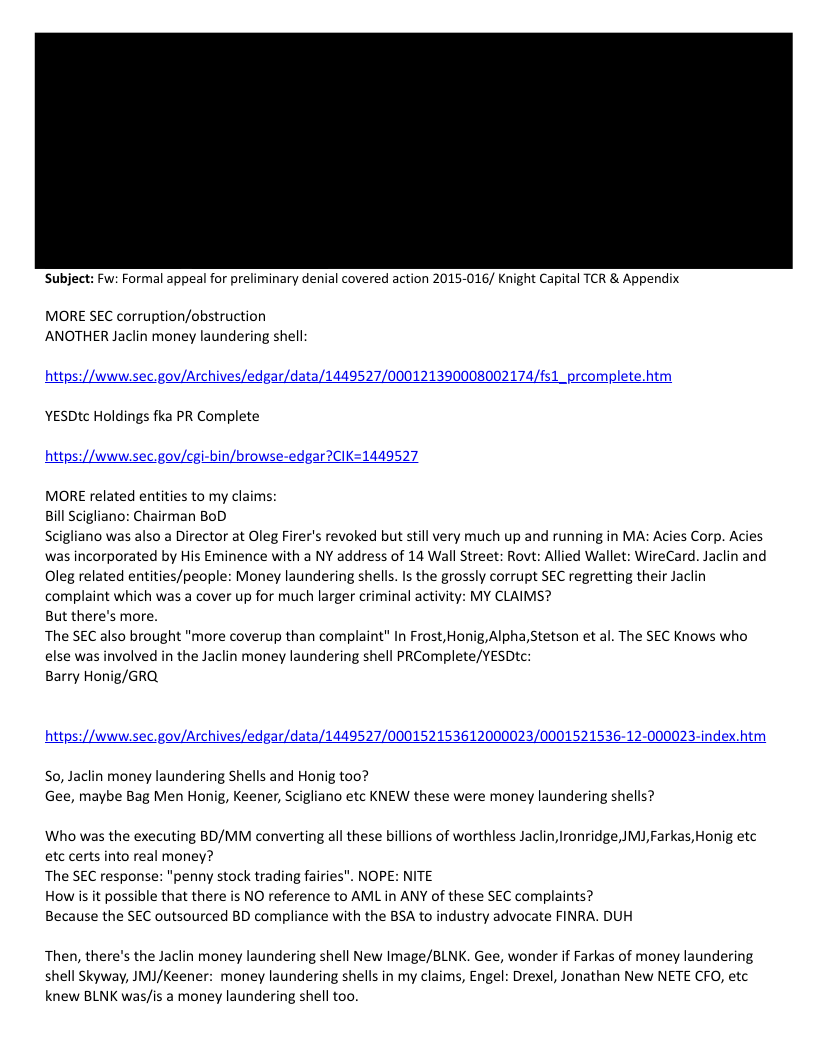 **Subject:** Fw: Formal appeal for preliminary denial covered action 2015-016/ Knight Capital TCR & Appendix

MORE SEC corruption/obstruction
ANOTHER Jaclin money laundering shell:

https://www.sec.gov/Archives/edgar/data/1449527/000121390008002174/fs1_prcomplete.htm

YESDtc Holdings fka PR Complete

https://www.sec.gov/cgi-bin/browse-edgar?CIK=1449527

MORE related entities to my claims:
Bill Scigliano: Chairman BoD
Scigliano was also a Director at Oleg Firer's revoked but still very much up and running in MA: Acies Corp. Acies was incorporated by His Eminence with a NY address of 14 Wall Street: Rovt: Allied Wallet: WireCard. Jaclin and Oleg related entities/people: Money laundering shells. Is the grossly corrupt SEC regretting their Jaclin complaint which was a cover up for much larger criminal activity: MY CLAIMS?
But there's more.
The SEC also brought "more coverup than complaint" In Frost,Honig,Alpha,Stetson et al. The SEC Knows who else was involved in the Jaclin money laundering shell PRComplete/YESDtc:
Barry Honig/GRQ

https://www.sec.gov/Archives/edgar/data/1449527/000152153612000023/0001521536-12-000023-index.htm

So, Jaclin money laundering Shells and Honig too?
Gee, maybe Bag Men Honig, Keener, Scigliano etc KNEW these were money laundering shells?

Who was the executing BD/MM converting all these billions of worthless Jaclin,Ironridge,JMJ,Farkas,Honig etc etc certs into real money?
The SEC response: "penny stock trading fairies". NOPE: NITE
How is it possible that there is NO reference to AML in ANY of these SEC complaints?
Because the SEC outsourced BD compliance with the BSA to industry advocate FINRA. DUH

Then, there's the Jaclin money laundering shell New Image/BLNK. Gee, wonder if Farkas of money laundering shell Skyway, JMJ/Keener: money laundering shells in my claims, Engel: Drexel, Jonathan New NETE CFO, etc knew BLNK was/is a money laundering shell too.